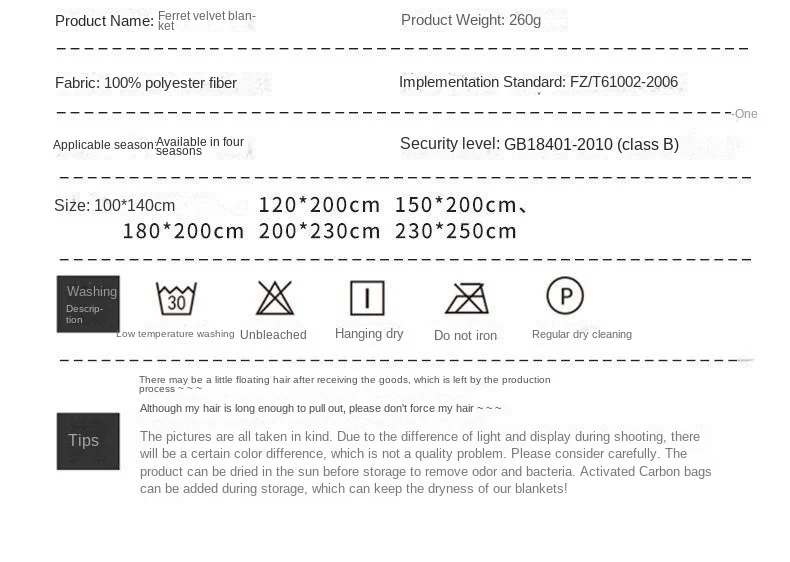 Product Name: Ferret velvet blanket

Product Weight: 260g

Fabric: 100% polyester fiber

Implementation Standard: FZ/T61002-2006

One

Applicable season: Available in four seasons

Security level: GB18401-2010 (class B)

Size: 100*140cm 120*200cm 150*200cm、 180*200cm 200*230cm 230*250cm

Washing Description

30

Low temperature washing

Unbleached

Hanging dry

Do not iron

P

Regular dry cleaning

There may be a little floating hair after receiving the goods, which is left by the production process ~ ~ ~

Although my hair is long enough to pull out, please don't force my hair ~ ~ ~

Tips

The pictures are all taken in kind. Due to the difference of light and display during shooting, there will be a certain color difference, which is not a quality problem. Please consider carefully. The product can be dried in the sun before storage to remove odor and bacteria. Activated Carbon bags can be added during storage, which can keep the dryness of our blankets!